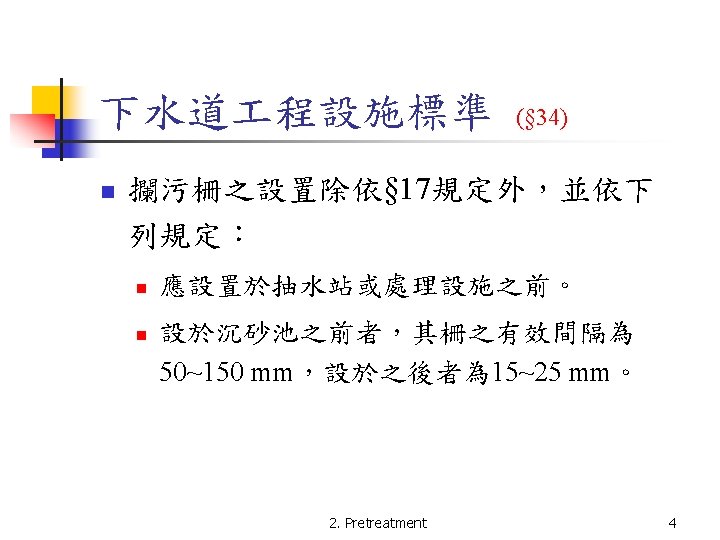 下水道工程設施標準 (§34)

攔污柵之設置除依§17規定外，並依下列規定：

應設置於抽水站或處理設施之前。

設於沉砂池之前者，其柵之有效間隔為50~150 mm，設於之後者為15~25 mm。

2. Pretreatment

4